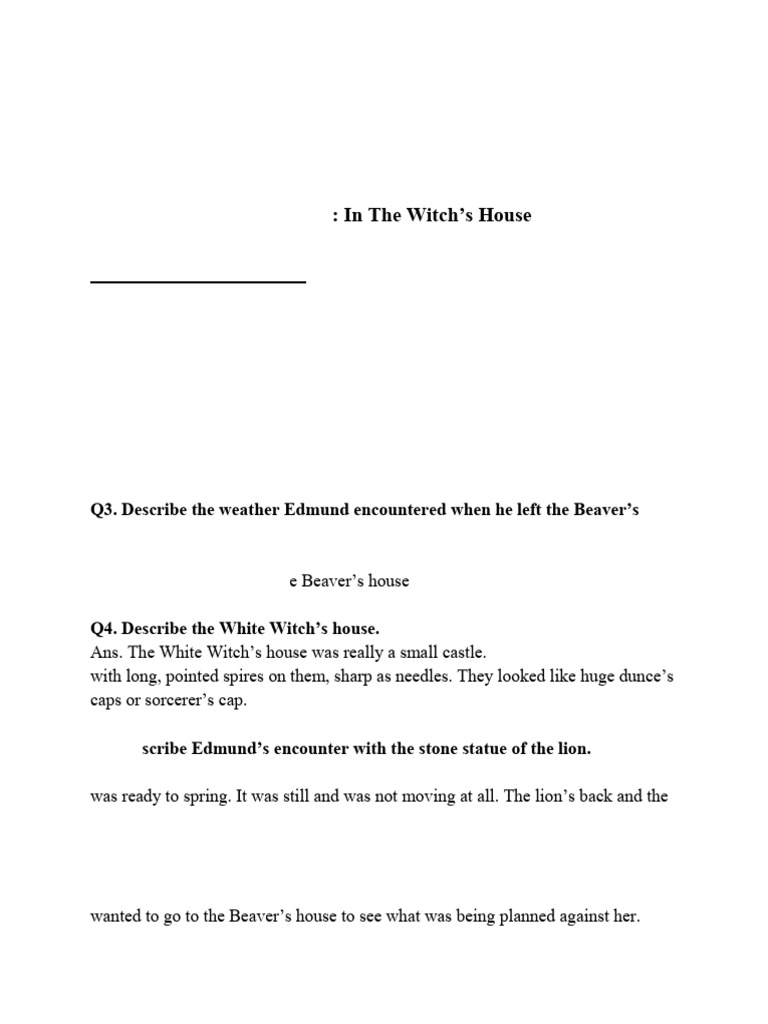 : In The Witch's House

Q3. Describe the weather Edmund encountered when he left the Beaver's

e Beaver's house

Q4. Describe the White Witch's house.
Ans. The White Witch's house was really a small castle. with long, pointed spires on them, sharp as needles. They looked like huge dunce's caps or sorcerer's cap.

scribe Edmund's encounter with the stone statue of the lion.

was ready to spring. It was still and was not moving at all. The lion's back and the

wanted to go to the Beaver's house to see what was being planned against her.